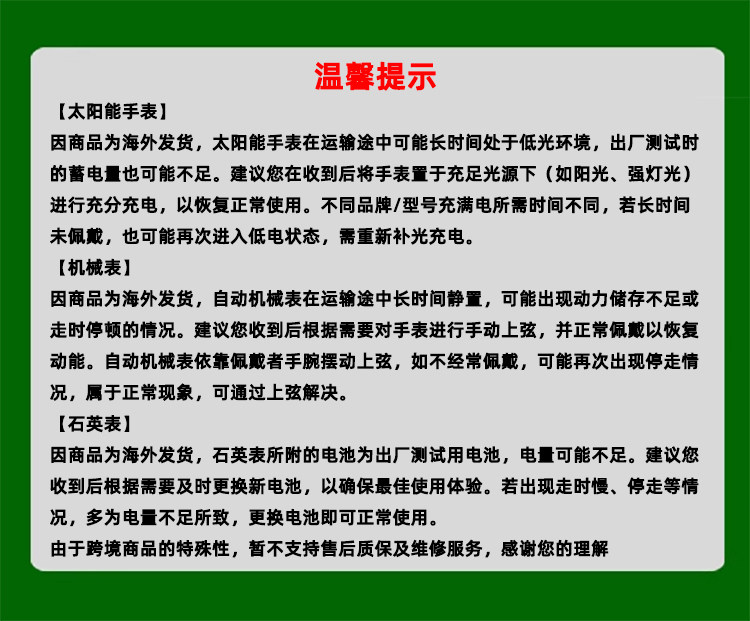 温馨提示

【太阳能手表】

因商品为海外发货，太阳能手表在运输途中可能长时间处于低光环境，出厂测试时的蓄电量也可能不足。建议您在收到后将手表置于充足光源下（如阳光、强灯光）进行充分充电，以恢复正常使用。不同品牌/型号充满电所需时间不同，若长时间未佩戴，也可能再次进入低电状态，需重新补光充电。

【机械表】

因商品为海外发货，自动机械表在运输途中长时间静置，可能出现动力储存不足或走时停顿的情况。建议您收到后根据需要对手表进行手动上弦，并正常佩戴以恢复动能。自动机械表依靠佩戴者手腕摆动上弦，如不经常佩戴，可能再次出现停走情况，属于正常现象，可通过上弦解决。

【石英表】

因商品为海外发货，石英表所附的电池为出厂测试用电池，电量可能不足。建议您收到后根据需要及时更换新电池，以确保最佳使用体验。若出现走时慢、停走等情况，多为电量不足所致，更换电池即可正常使用。

由于跨境商品的特殊性，暂不支持售后质保及维修服务，感谢您的理解